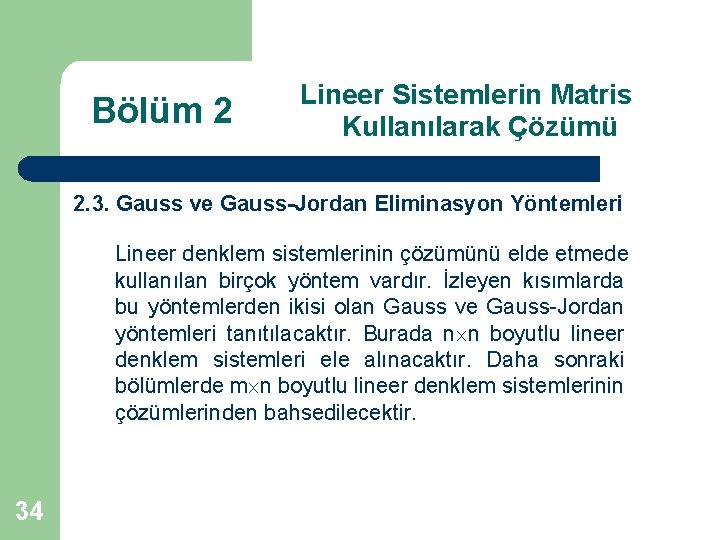 Bölüm 2

Lineer Sistemlerin Matris Kullanılarak Çözümü

2.3. Gauss ve Gauss-Jordan Eliminasyon Yöntemleri

Lineer denklem sistemlerinin çözümünü elde etmede kullanılan birçok yöntem vardır. İzleyen kısımlarda bu yöntemlerden ikisi olan Gauss ve Gauss-Jordan yöntemleri tanıtılacaktır. Burada $n \times n$ boyutlu lineer denklem sistemleri ele alınacaktır. Daha sonraki bölümlerde $m \times n$ boyutlu lineer denklem sistemlerinin çözümlerinden bahsedilecektir.

34